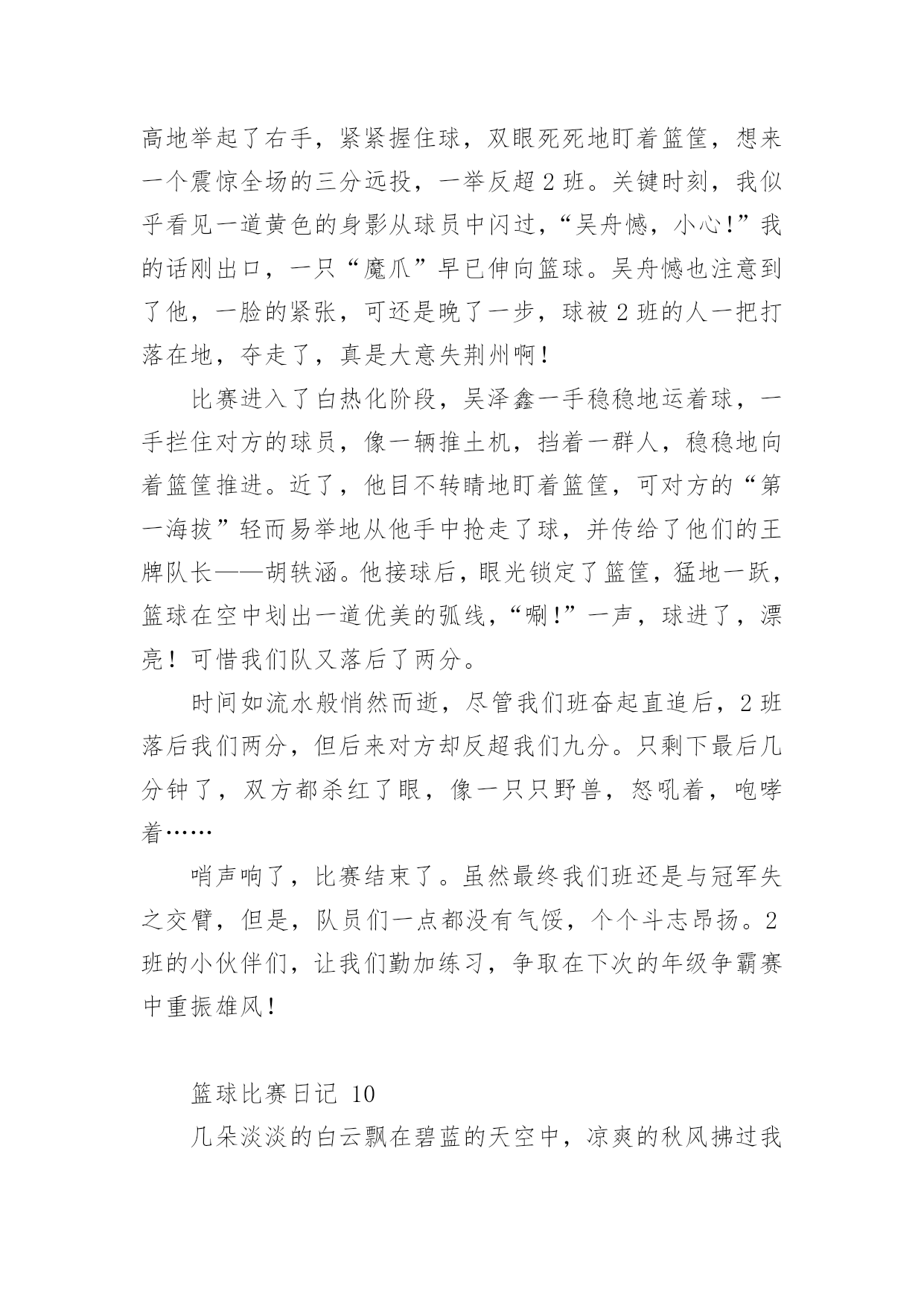 高地举起了右手，紧紧握住球，双眼死死地盯着篮筐，想来一个震惊全场的三分远投，一举反超 2 班。关键时刻，我似乎看见一道黄色的身影从球员中闪过，“吴舟憾，小心!”我的话刚出口，一只“魔爪”早已伸向篮球。吴舟憾也注意到了他，一脸的紧张，可还是晚了一步，球被 2 班的人一把打落在地，夺走了，真是大意失荆州啊!

比赛进入了白热化阶段，吴泽鑫一手稳稳地运着球，一手拦住对方的球员，像一辆推土机，挡着一群人，稳稳地向着篮筐推进。近了，他目不转睛地盯着篮筐，可对方的“第一海拔”轻而易举地从他手中抢走了球，并传给了他们的王牌队长——胡轶涵。他接球后，眼光锁定了篮筐，猛地一跃，篮球在空中划出一道优美的弧线，“唰!”一声，球进了，漂亮！可惜我们队又落后了两分。

时间如流水般悄然而逝，尽管我们班奋起直追后，2 班落后我们两分，但后来对方却反超我们九分。只剩下最后几分钟了，双方都杀红了眼，像一只只野兽，怒吼着，咆哮着……

哨声响了，比赛结束了。虽然最终我们班还是与冠军失之交臂，但是，队员们一点都没有气馁，个个斗志昂扬。2 班的小伙伴们，让我们勤加练习，争取在下次的年级争霸赛中重振雄风!

篮球比赛日记 10

几朵淡淡的白云飘在碧蓝的天空中，凉爽的秋风拂过我